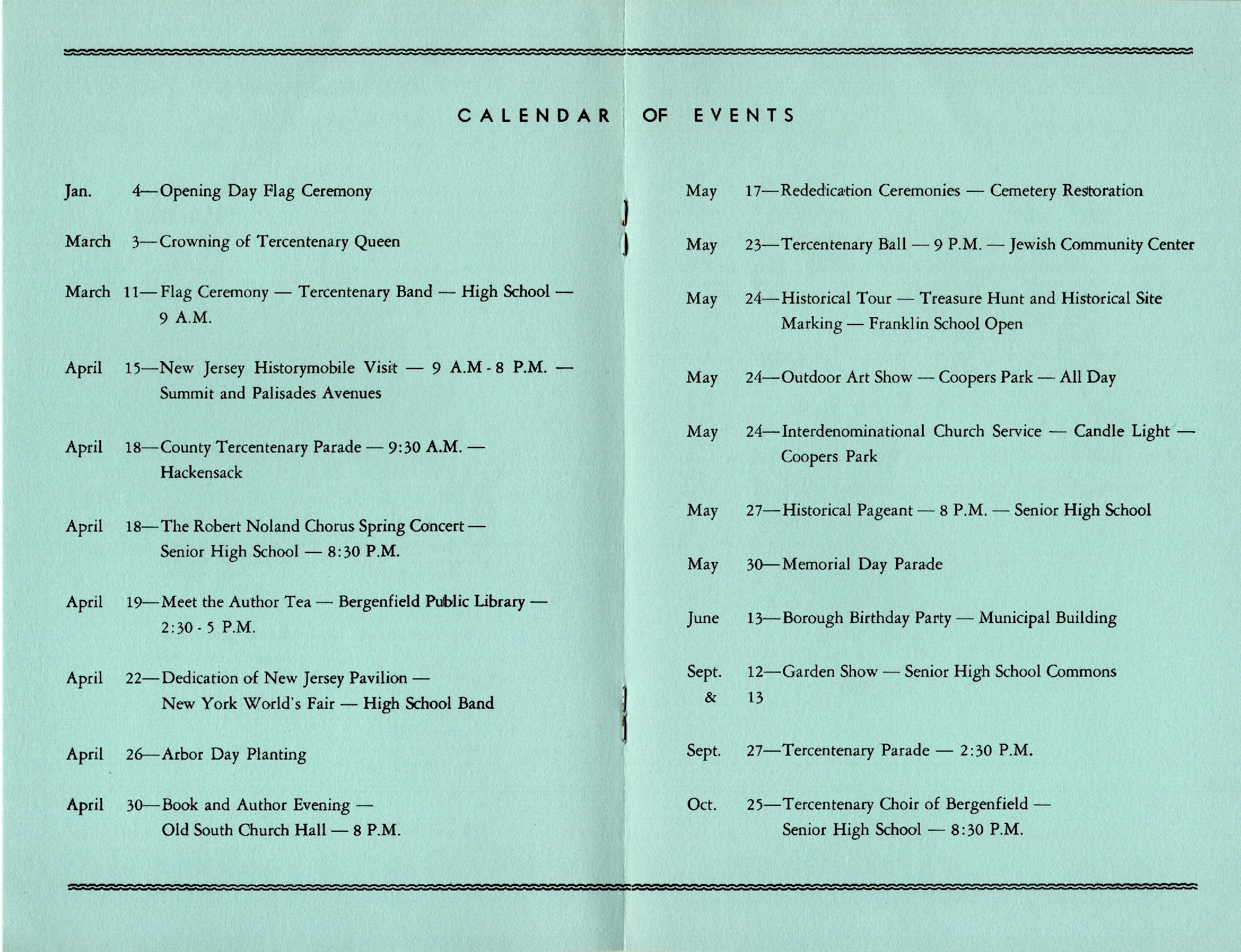 CALENDAR OF EVENTS

Jan. 4—Opening Day Flag Ceremony

March 3—Crowning of Tercentenary Queen

March 11—Flag Ceremony — Tercentenary Band — High School — 9 A.M.

April 15—New Jersey Historymobile Visit — 9 A.M - 8 P.M. — Summit and Palisades Avenues

April 18—County Tercentenary Parade — 9:30 A.M. — Hackensack

April 18—The Robert Noland Chorus Spring Concert — Senior High School — 8:30 P.M.

April 19—Meet the Author Tea — Bergenfield Public Library — 2:30 - 5 P.M.

April 22—Dedication of New Jersey Pavilion — New York World's Fair — High School Band

April 26—Arbor Day Planting

April 30—Book and Author Evening — Old South Church Hall — 8 P.M.

May 17—Rededication Ceremonies — Cemetery Restoration

May 23—Tercentenary Ball — 9 P.M. — Jewish Community Center

May 24—Historical Tour — Treasure Hunt and Historical Site Marking — Franklin School Open

May 24—Outdoor Art Show — Coopers Park — All Day

May 24—Interdenominational Church Service — Candle Light — Coopers Park

May 27—Historical Pageant — 8 P.M. — Senior High School

May 30—Memorial Day Parade

June 13—Borough Birthday Party — Municipal Building

Sept. 12—Garden Show — Senior High School Commons
& 13

Sept. 27—Tercentenary Parade — 2:30 P.M.

Oct. 25—Tercentenary Choir of Bergenfield — Senior High School — 8:30 P.M.